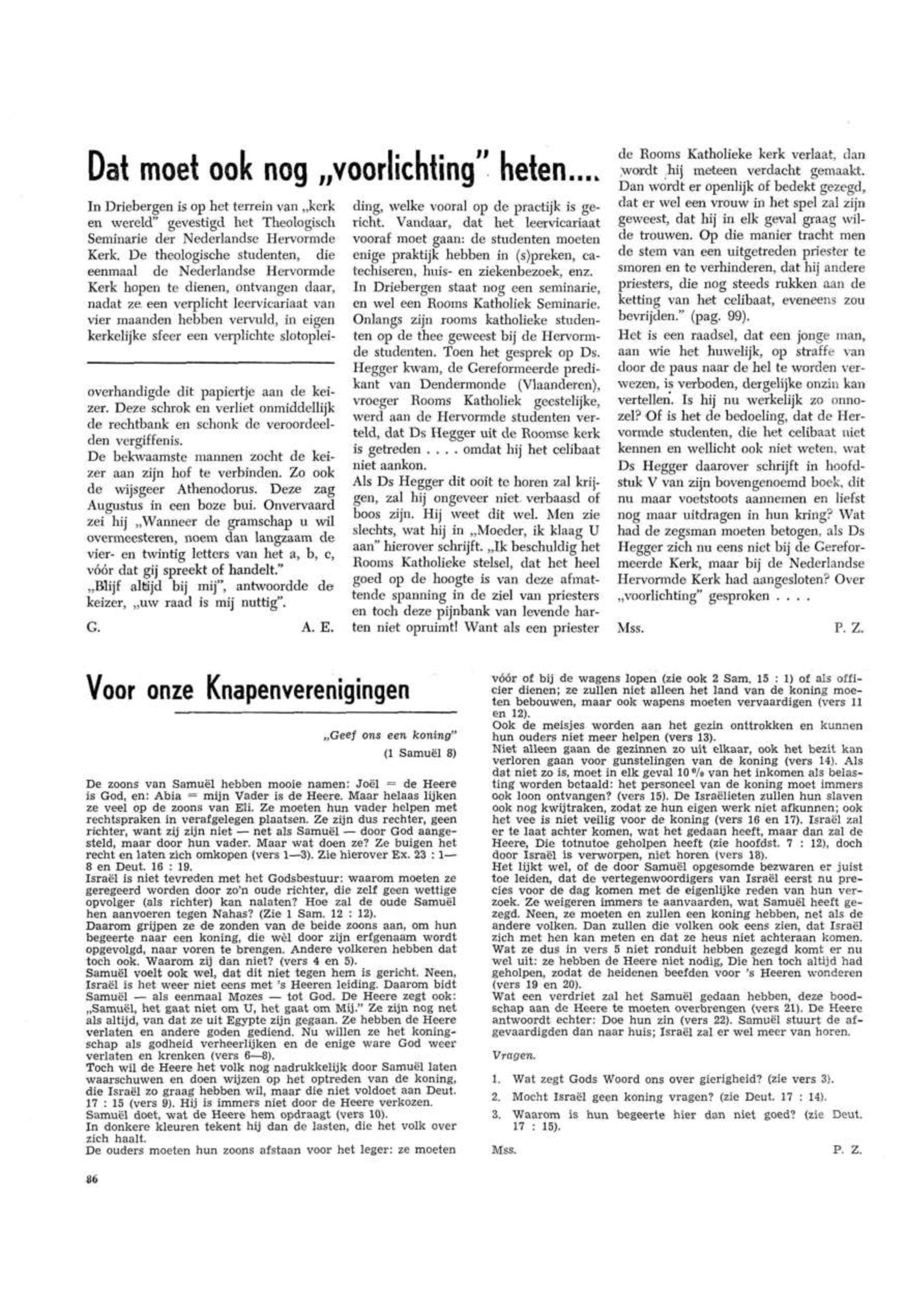 Dat moet ook nog „voorlichting" heten....

In Driebergen is op het terrein van „kerk en wereld" gevestigd het Theologisch Seminarie der Nederlandse Hervormde Kerk. De theologische studenten, die eenmaal de Nederlandse Hervormde Kerk hopen te dienen, ontvangen daar, nadat ze een verplicht leervicariaat van vier maanden hebben vervuld, in eigen kerkelijke sfeer een verplichte slotopleiding, welke vooral op de practijk is gericht. Vandaar, dat het leervicariaat vooraf moet gaan: de studenten moeten enige praktijk hebben in (s)preken, catechiseren, huis- en ziekenbezoek, enz.
In Driebergen staat nog een seminarie, en wel een Rooms Katholiek Seminarie. Onlangs zijn rooms katholieke studenten op de thee geweest bij de Hervormde studenten. Toen het gesprek op Ds. Hegger kwam, de Gereformeerde predikant van Dendermonde (Vlaanderen), vroeger Rooms Katholiek geestelijke, werd aan de Hervormde studenten verteld, dat Ds Hegger uit de Roomse kerk is getreden . . . . omdat hij het celibaat niet aankon.
Als Ds Hegger dit ooit te horen zal krijgen, zal hij ongeveer niet verbaasd of boos zijn. Hij weet dit wel. Men zie slechts, wat hij in „Moeder, ik klaag U aan" hierover schrijft. „Ik beschuldig het Rooms Katholieke stelsel, dat het heel goed op de hoogte is van deze afmattende spanning in de ziel van priesters en toch deze pijnbank van levende harten niet opruimt! Want als een priester de Rooms Katholieke kerk verlaat, dan wordt hij meteen verdacht gemaakt. Dan wordt er openlijk of bedekt gezegd, dat er wel een vrouw in het spel zal zijn geweest, dat hij in elk geval graag wilde trouwen. Op die manier tracht men de stem van een uitgetreden priester te smoren en te verhinderen, dat hij andere priesters, die nog steeds rukken aan de ketting van het celibaat, eveneens zou bevrijden." (pag. 99).
Het is een raadsel, dat een jonge man, aan wie het huwelijk, op straffe van door de paus naar de hel te worden verwezen, is verboden, dergelijke onzin kan vertellen. Is hij nu werkelijk zo onnozel? Of is het de bedoeling, dat de Hervormde studenten, die het celibaat niet kennen en wellicht ook niet weten, wat Ds Hegger daarover schrijft in hoofdstuk V van zijn bovengenoemd boek, dit nu maar voetstoots aannemen en liefst nog maar uitdragen in hun kring? Wat had de zegsman moeten betogen, als Ds Hegger zich nu eens niet bij de Gereformeerde Kerk, maar bij de Nederlandse Hervormde Kerk had aangesloten? Over „voorlichting" gesproken . . . .

Mss. P. Z.

overhandigde dit papiertje aan de keizer. Deze schrok en verliet onmiddellijk de rechtbank en schonk de veroordeelden vergiffenis.
De bekwaamste mannen zocht de keizer aan zijn hof te verbinden. Zo ook de wijsgeer Athenodorus. Deze zag Augustus in een boze bui. Onvervaard zei hij „Wanneer de gramschap u wil overmeesteren, noem dan langzaam de vier- en twintig letters van het a, b, c, vóór dat gij spreekt of handelt."
„Blijf altijd bij mij", antwoordde de keizer, „uw raad is mij nuttig".

G. A. E.

Voor onze Knapenverenigingen

„Geef ons een koning"
(1 Samuël 8)

De zoons van Samuël hebben mooie namen: Joël = de Heere is God, en: Abia = mijn Vader is de Heere. Maar helaas lijken ze veel op de zoons van Eli. Ze moeten hun vader helpen met rechtspraken in verafgelegen plaatsen. Ze zijn dus rechter, geen richter, want zij zijn niet — net als Samuël — door God aangesteld, maar door hun vader. Maar wat doen ze? Ze buigen het recht en laten zich omkopen (vers 1—3). Zie hierover Ex. 23 : 1—8 en Deut. 16 : 19.
Israël is niet tevreden met het Godsbestuur: waarom moeten ze geregeerd worden door zo'n oude richter, die zelf geen wettige opvolger (als richter) kan nalaten? Hoe zal de oude Samuël hen aanvoeren tegen Nahas? (Zie 1 Sam. 12 : 12).
Daarom grijpen ze de zonden van de beide zoons aan, om hun begeerte naar een koning, die wèl door zijn erfgenaam wordt opgevolgd, naar voren te brengen. Andere volkeren hebben dat toch ook. Waarom zij dan niet? (vers 4 en 5).
Samuël voelt ook wel, dat dit niet tegen hem is gericht. Neen, Israël is het weer niet eens met 's Heeren leiding. Daarom bidt Samuël — als eenmaal Mozes — tot God. De Heere zegt ook: „Samuël, het gaat niet om U, het gaat om Mij." Ze zijn nog net als altijd, van dat ze uit Egypte zijn gegaan. Ze hebben de Heere verlaten en andere goden gediend. Nu willen ze het koningschap als godheid verheerlijken en de enige ware God weer verlaten en krenken (vers 6—8).
Toch wil de Heere het volk nog nadrukkelijk door Samuël laten waarschuwen en doen wijzen op het optreden van de koning, die Israël zo graag hebben wil, maar die niet voldoet aan Deut. 17 : 15 (vers 9). Hij is immers niet door de Heere verkozen.
Samuël doet, wat de Heere hem opdraagt (vers 10).
In donkere kleuren tekent hij dan de lasten, die het volk over zich haalt.
De ouders moeten hun zoons afstaan voor het leger: ze moeten vóór of bij de wagens lopen (zie ook 2 Sam. 15 : 1) of als officier dienen; ze zullen niet alleen het land van de koning moeten bebouwen, maar ook wapens moeten vervaardigen (vers 11 en 12).
Ook de meisjes worden aan het gezin onttrokken en kunnen hun ouders niet meer helpen (vers 13).
Niet alleen gaan de gezinnen zo uit elkaar, ook het bezit kan verloren gaan voor gunstelingen van de koning (vers 14). Als dat niet zo is, moet in elk geval 10 % van het inkomen als belasting worden betaald: het personeel van de koning moet immers ook loon ontvangen? (vers 15). De Israëlieten zullen hun slaven ook nog kwijtraken, zodat ze hun eigen werk niet afkunnen; ook het vee is niet veilig voor de koning (vers 16 en 17). Israël zal er te laat achter komen, wat het gedaan heeft, maar dan zal de Heere, Die totnutoe geholpen heeft (zie hoofdst. 7 : 12), doch door Israël is verworpen, niet horen (vers 18).
Het lijkt wel, of de door Samuël opgesomde bezwaren er juist toe leiden, dat de vertegenwoordigers van Israël eerst nu precies voor de dag komen met de eigenlijke reden van hun verzoek. Ze weigeren immers te aanvaarden, wat Samuël heeft gezegd. Neen, ze moeten en zullen een koning hebben, net als de andere volken. Dan zullen die volken ook eens zien, dat Israël zich met hen kan meten en dat ze heus niet achteraan komen. Wat ze dus in vers 5 niet ronduit hebben gezegd komt er nu wel uit: ze hebben de Heere niet nodig, Die hen toch altijd had geholpen, zodat de heidenen beefden voor 's Heeren wonderen (vers 19 en 20).
Wat een verdriet zal het Samuël gedaan hebben, deze boodschap aan de Heere te moeten overbrengen (vers 21). De Heere antwoordt echter: Doe hun zin (vers 22). Samuël stuurt de afgevaardigden dan naar huis; Israël zal er wel meer van horen.

Vragen.

1. Wat zegt Gods Woord ons over gierigheid? (zie vers 3).
2. Mocht Israël geen koning vragen? (zie Deut. 17 : 14).
3. Waarom is hun begeerte hier dan niet goed? (zie Deut. 17 : 15).

Mss. P. Z.

86